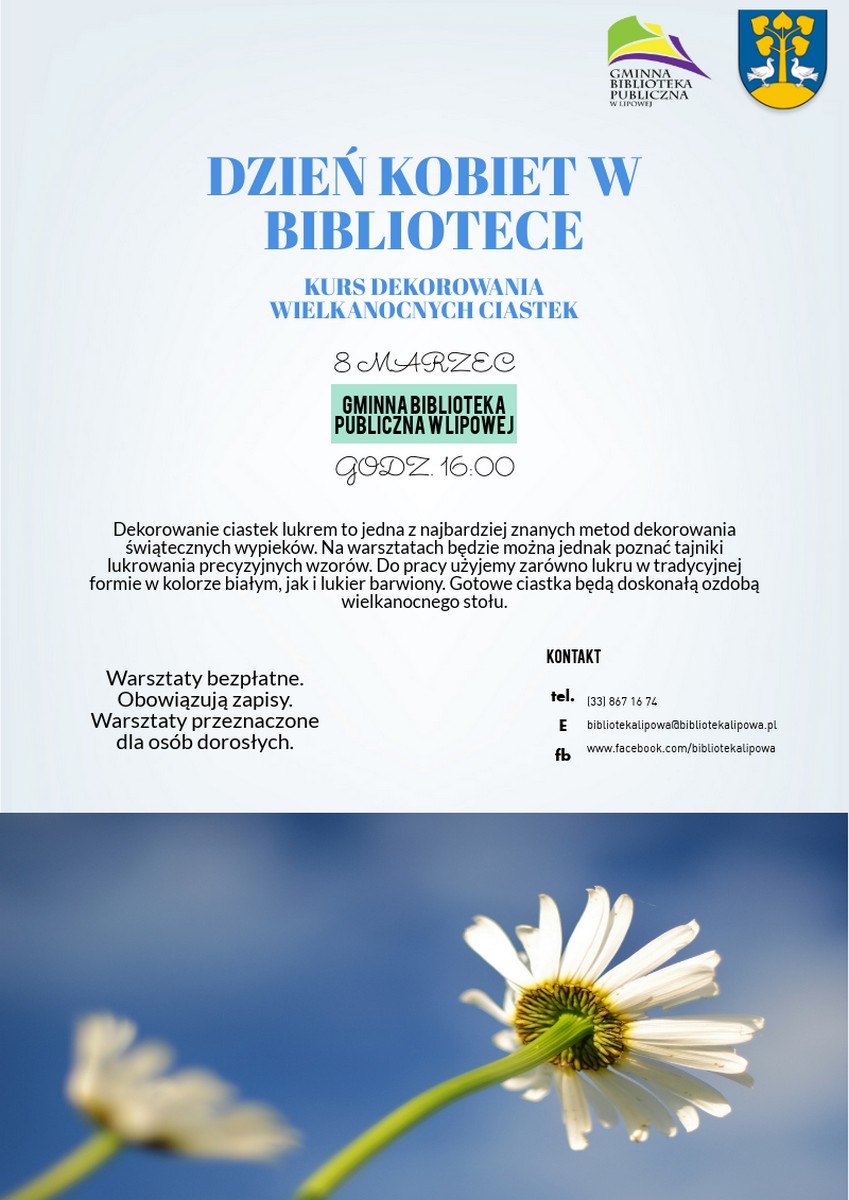 GMINNA BIBLIOTEKA PUBLICZNA W LIPOWEJ

DZIEŃ KOBIET W BIBLIOTECE

KURS DEKOROWANIA WIELKANOCNYCH CIASTEK

8 MARZEC

GMINNA BIBLIOTEKA PUBLICZNA W LIPOWEJ

GODZ. 16:00

Dekorowanie ciastek lukrem to jedna z najbardziej znanych metod dekorowania świątecznych wypieków. Na warsztatach będzie można jednak poznać tajniki lukrowania precyzyjnych wzorów. Do pracy użyjemy zarówno lukru w tradycyjnej formie w kolorze białym, jak i lukier barwiony. Gotowe ciastka będą doskonałą ozdobą wielkanocnego stołu.

Warsztaty bezpłatne.
Obowiązują zapisy.
Warsztaty przeznaczone dla osób dorosłych.

KONTAKT

tel. (33) 867 16 74
E bibliotekalipowa@bibliotekalipowa.pl
fb www.facebook.com/bibliotekalipowa